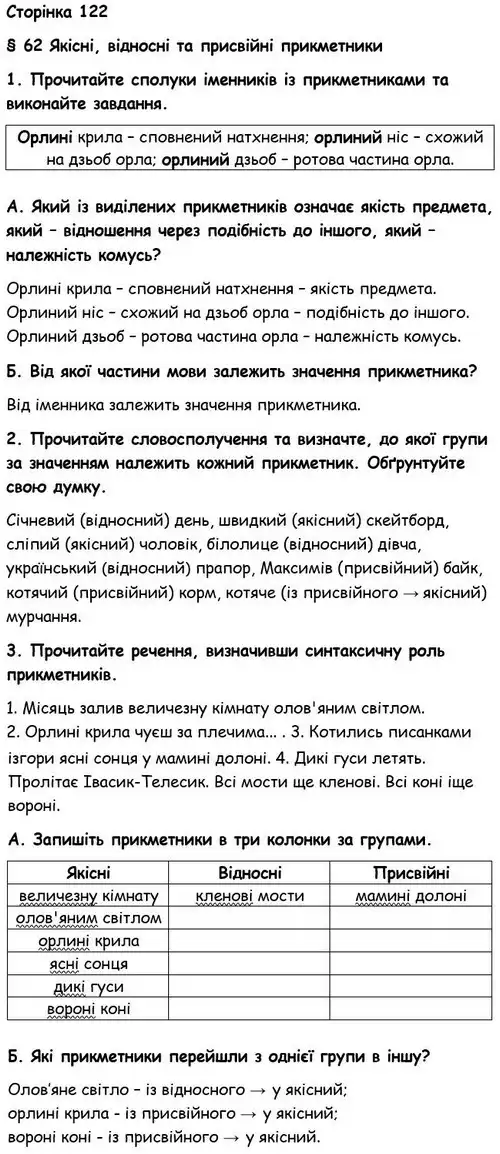 Сторінка 122

§ 62 Якісні, відносні та присвійні прикметники

1. Прочитайте сполуки іменників із прикметниками та виконайте завдання.

Орлині крила – сповнений натхнення; орлиний ніс – схожий на дзьоб орла; орлиний дзьоб – ротова частина орла.

А. Який із виділених прикметників означає якість предмета, який – відношення через подібність до іншого, який – належність комусь?

Орлині крила – сповнений натхнення – якість предмета.
Орлиний ніс – схожий на дзьоб орла – подібність до іншого.
Орлиний дзьоб – ротова частина орла – належність комусь.

Б. Від якої частини мови залежить значення прикметника?

Від іменника залежить значення прикметника.

2. Прочитайте словосполучення та визначте, до якої групи за значенням належить кожний прикметник. Обґрунтуйте свою думку.

Січневий (відносний) день, швидкий (якісний) скейтборд, сліпий (якісний) чоловік, білолице (відносний) дівча, український (відносний) прапор, Максимів (присвійний) байк, котячий (присвійний) корм, котяче (із присвійного → якісний) мурчання.

3. Прочитайте речення, визначивши синтаксичну роль прикметників.

1. Місяць залив величезну кімнату олов'яним світлом.
2. Орлині крила чуєш за плечима... . 3. Котились писанками ізгори ясні сонця у мамині долоні. 4. Дикі гуси летять. Пролітає Івасик-Телесик. Всі мости ще кленові. Всі коні іще вороні.

А. Запишіть прикметники в три колонки за групами.

| Якісні | Відносні | Присвійні |
|---|---|---|
| величезну кімнату | кленові мости | мамині долоні |
| олов'яним світлом | | |
| орлині крила | | |
| ясні сонця | | |
| дикі гуси | | |
| вороні коні | | |

Б. Які прикметники перейшли з однієї групи в іншу?

Олов'яне світло – із відносного → у якісний;
орлині крила - із присвійного → у якісний;
вороні коні - із присвійного → у якісний.